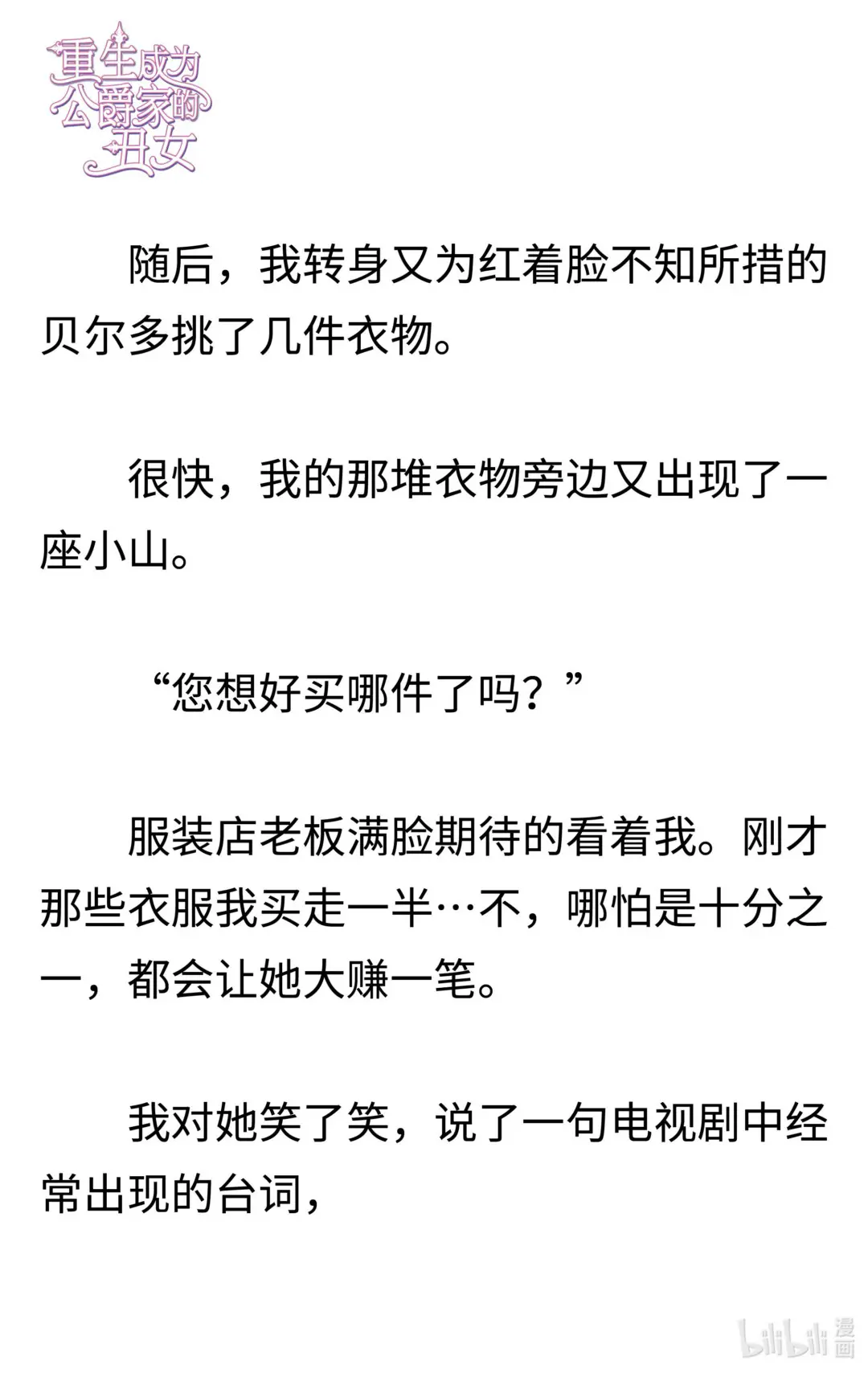 重生成为公爵家的丑女

随后，我转身又为红着脸不知所措的贝尔多挑了几件衣物。

很快，我的那堆衣物旁边又出现了一座小山。

“您想好买哪件了吗？”

服装店老板满脸期待的看着我。刚才那些衣服我买走一半…不，哪怕是十分之一，都会让她大赚一笔。

我对她笑了笑，说了一句电视剧中经常出现的台词，

bilibili漫画